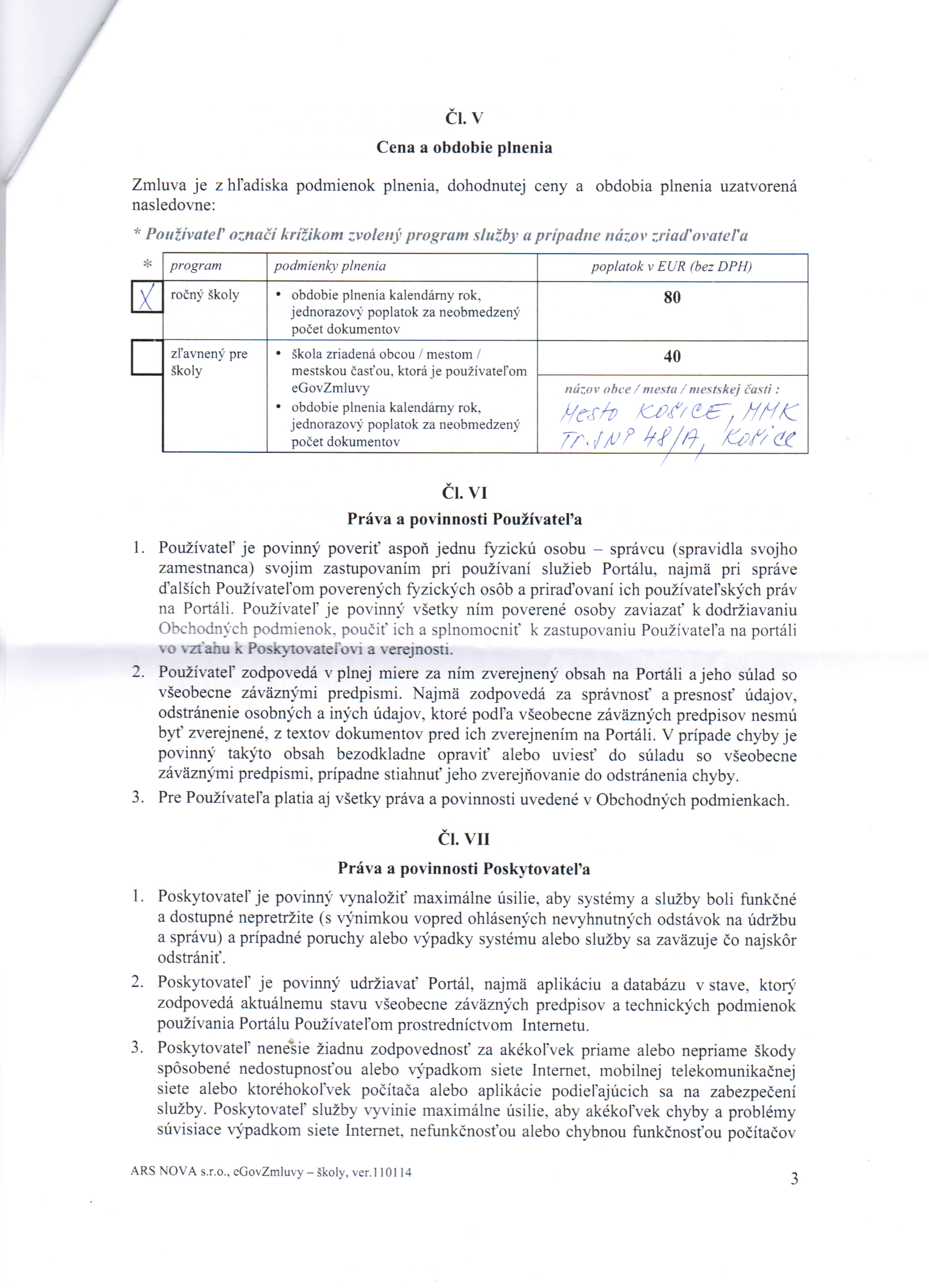 Čl. V

Cena a obdobie plnenia

Zmluva je z hľadiska podmienok plnenia, dohodnutej ceny a obdobia plnenia uzatvorená nasledovne:

* Používateľ označí krížikom zvolený program služby a prípadne názov zriaďovateľa

| * | program | podmienky plnenia | poplatok v EUR (bez DPH) |
|---|---|---|---|
| X | ročný školy | • obdobie plnenia kalendárny rok, jednorazový poplatok za neobmedzený počet dokumentov | 80 |
|  | zľavnený pre školy | • škola zriadená obcou / mestom / mestskou časťou, ktorá je používateľom eGovZmluvy • obdobie plnenia kalendárny rok, jednorazový poplatok za neobmedzený počet dokumentov | 40 názov obce / mesta / mestskej časti : Mesto KOŠICE, MMK Tr. SNP 48/A, Košice |

Čl. VI

Práva a povinnosti Používateľa

1. Používateľ je povinný poveriť aspoň jednu fyzickú osobu – správcu (spravidla svojho zamestnanca) svojim zastupovaním pri používaní služieb Portálu, najmä pri správe ďalších Používateľom poverených fyzických osôb a priraďovaní ich používateľských práv na Portáli. Používateľ je povinný všetky ním poverené osoby zaviazať k dodržiavaniu Obchodných podmienok, poučiť ich a splnomocniť k zastupovaniu Používateľa na portáli vo vzťahu k Poskytovateľovi a verejnosti.
2. Používateľ zodpovedá v plnej miere za ním zverejnený obsah na Portáli a jeho súlad so všeobecne záväznými predpismi. Najmä zodpovedá za správnosť a presnosť údajov, odstránenie osobných a iných údajov, ktoré podľa všeobecne záväzných predpisov nesmú byť zverejnené, z textov dokumentov pred ich zverejnením na Portáli. V prípade chyby je povinný takýto obsah bezodkladne opraviť alebo uviesť do súladu so všeobecne záväznými predpismi, prípadne stiahnuť jeho zverejňovanie do odstránenia chyby.
3. Pre Používateľa platia aj všetky práva a povinnosti uvedené v Obchodných podmienkach.

Čl. VII

Práva a povinnosti Poskytovateľa

1. Poskytovateľ je povinný vynaložiť maximálne úsilie, aby systémy a služby boli funkčné a dostupné nepretržite (s výnimkou vopred ohlásených nevyhnutných odstávok na údržbu a správu) a prípadné poruchy alebo výpadky systému alebo služby sa zaväzuje čo najskôr odstrániť.
2. Poskytovateľ je povinný udržiavať Portál, najmä aplikáciu a databázu v stave, ktorý zodpovedá aktuálnemu stavu všeobecne záväzných predpisov a technických podmienok používania Portálu Používateľom prostredníctvom Internetu.
3. Poskytovateľ nenesie žiadnu zodpovednosť za akékoľvek priame alebo nepriame škody spôsobené nedostupnosťou alebo výpadkom siete Internet, mobilnej telekomunikačnej siete alebo ktoréhokoľvek počítača alebo aplikácie podieľajúcich sa na zabezpečení služby. Poskytovateľ služby vyvinie maximálne úsilie, aby akékoľvek chyby a problémy súvisiace výpadkom siete Internet, nefunkčnosťou alebo chybnou funkčnosťou počítačov

ARS NOVA s.r.o., eGovZmluvy – školy, ver.110114

3